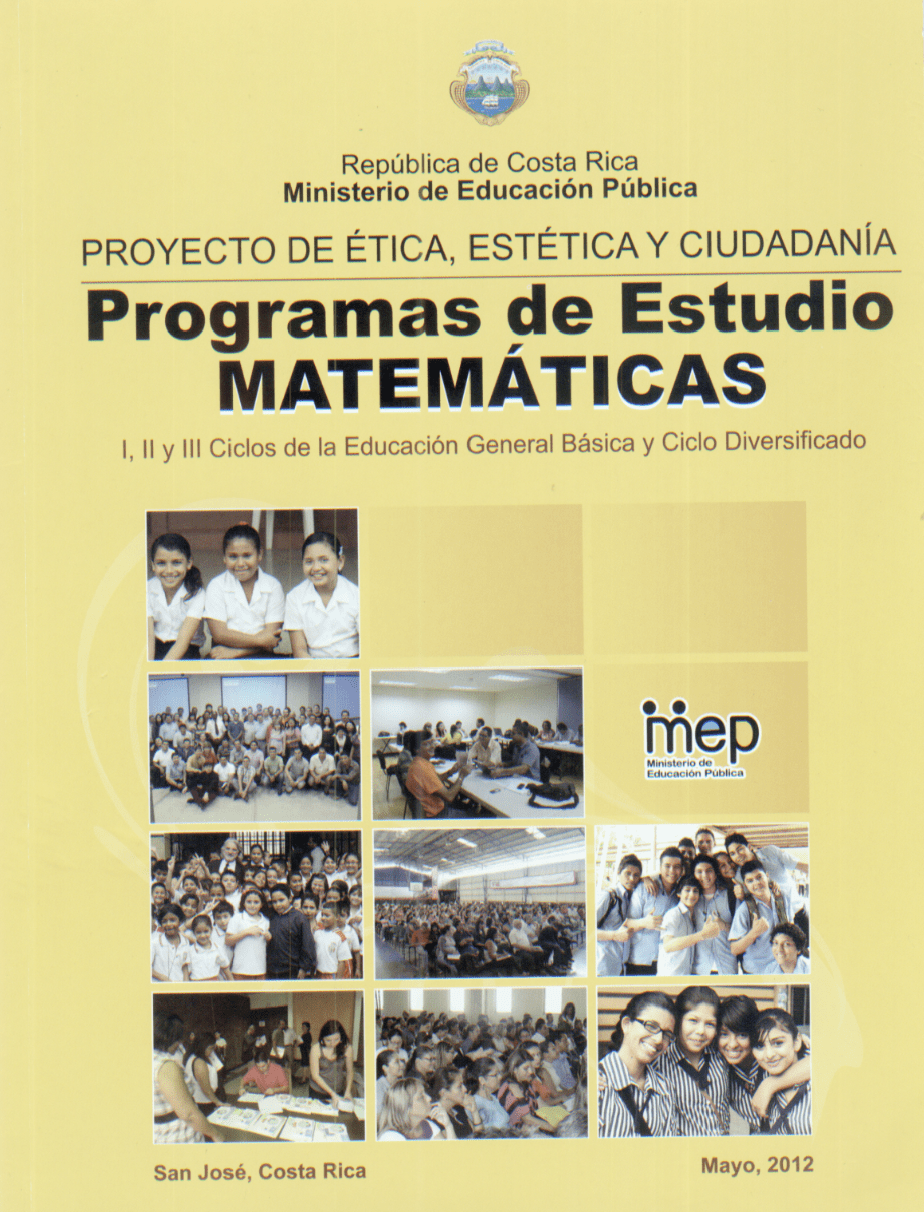 República de Costa Rica
Ministerio de Educación Pública

PROYECTO DE ÉTICA, ESTÉTICA Y CIUDADANÍA

Programas de Estudio
MATEMÁTICAS

I, II y III Ciclos de la Educación General Básica y Ciclo Diversificado

mep
Ministerio de Educación Pública

San José, Costa Rica

Mayo, 2012